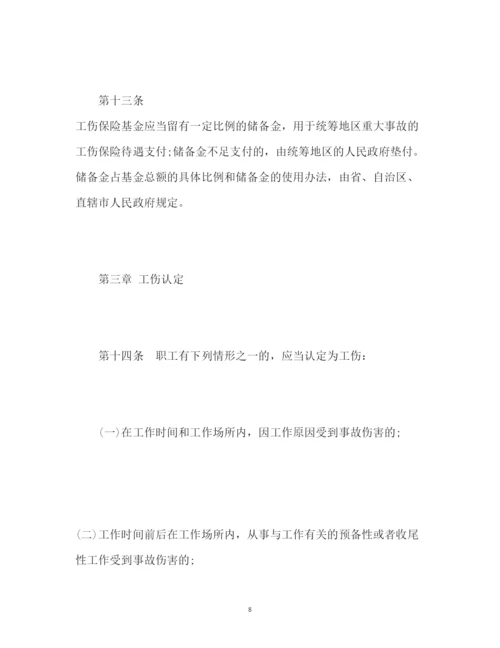 第十三条

工伤保险基金应当留有一定比例的储备金，用于统筹地区重大事故的工伤保险待遇支付；储备金不足支付的，由统筹地区的人民政府垫付。储备金占基金总额的具体比例和储备金的使用办法，由省、自治区、直辖市人民政府规定。

第三章 工伤认定

第十四条 职工有下列情形之一的，应当认定为工伤：

(一)在工作时间和工作场所内，因工作原因受到事故伤害的；

(二)工作时间前后在工作场所内，从事与工作有关的预备性或者收尾性工作受到事故伤害的；

8